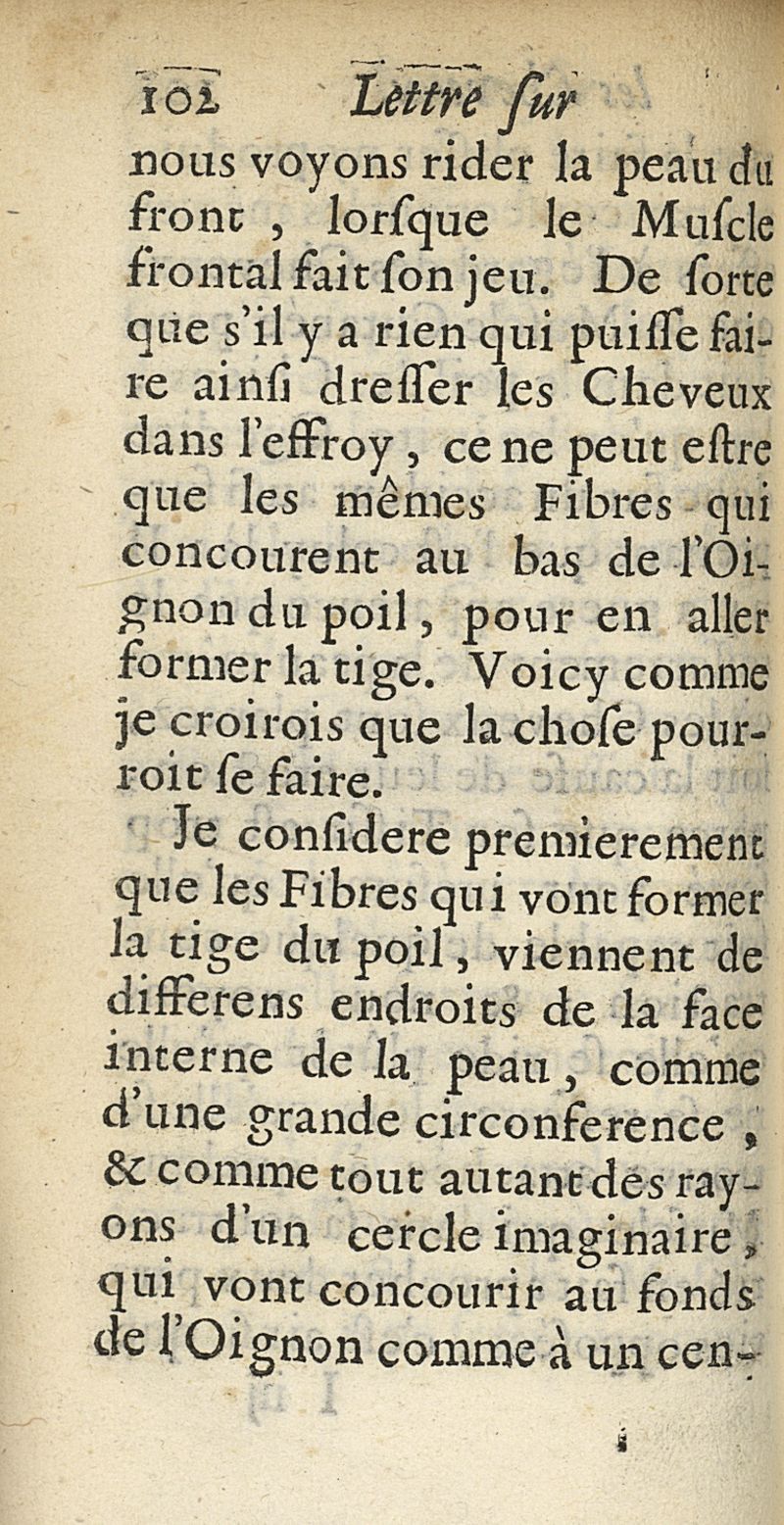 102 Lettre ſur

nous voyons rider la peau du front, lorſque le Muſcle frontal fait ſon jeu. De ſorte que s'il y a rien qui puiſſe faire ainſi dreſſer les Cheveux dans l'effroy, ce ne peut eſtre que les mêmes Fibres qui concourent au bas de l'Oignon du poil, pour en aller former la tige. Voicy comme je croirois que la choſe pourroit ſe faire.

Je conſidere premierement que les Fibres qui vont former la tige du poil, viennent de differens endroits de la face interne de la peau, comme d'une grande circonference, & comme tout autant des rayons d'un cercle imaginaire, qui vont concourir au fonds de l'Oignon comme à un cen-